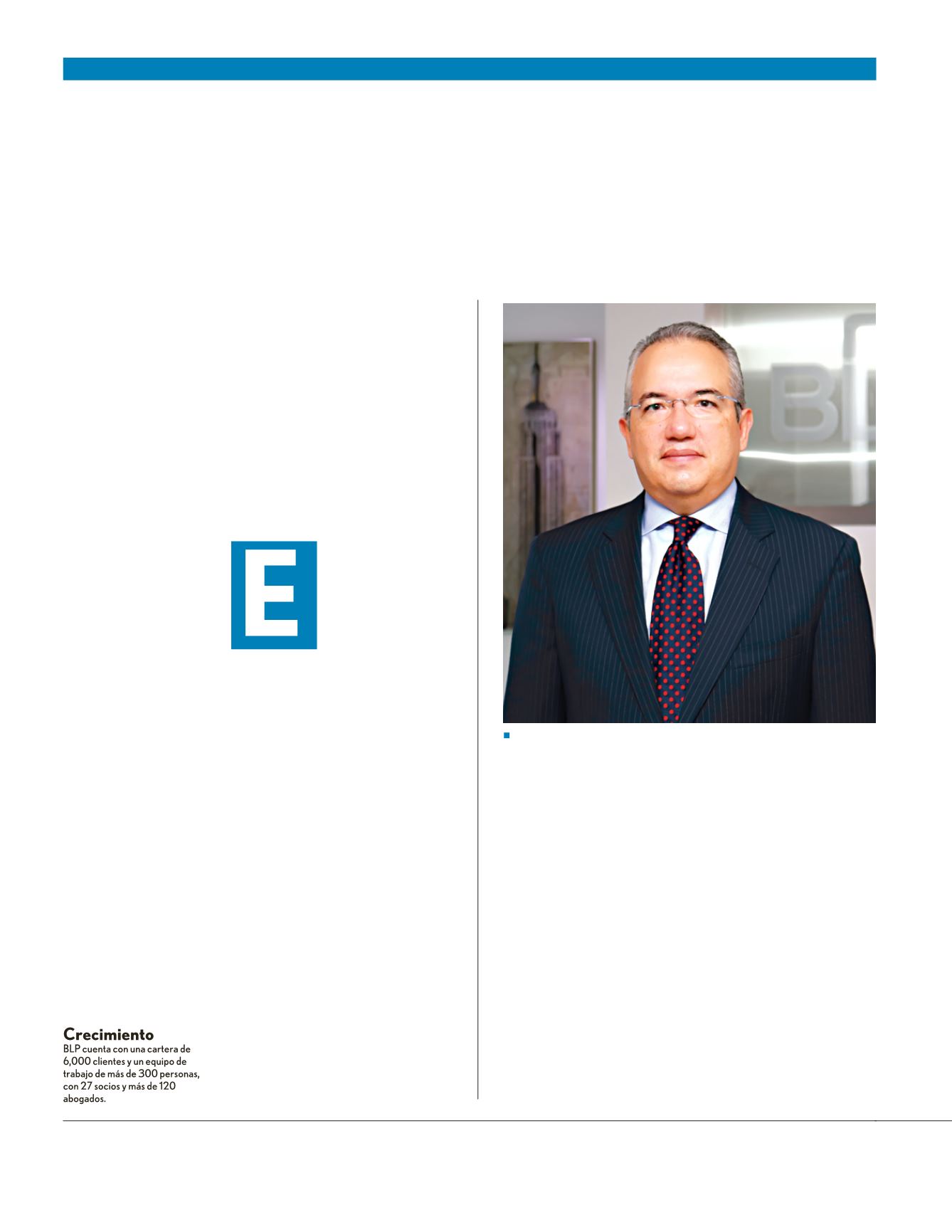 E

BL

Crecimiento
BLP cuenta con una cartera de 6,000 clientes y un equipo de trabajo de más de 300 personas, con 27 socios y más de 120 abogados.